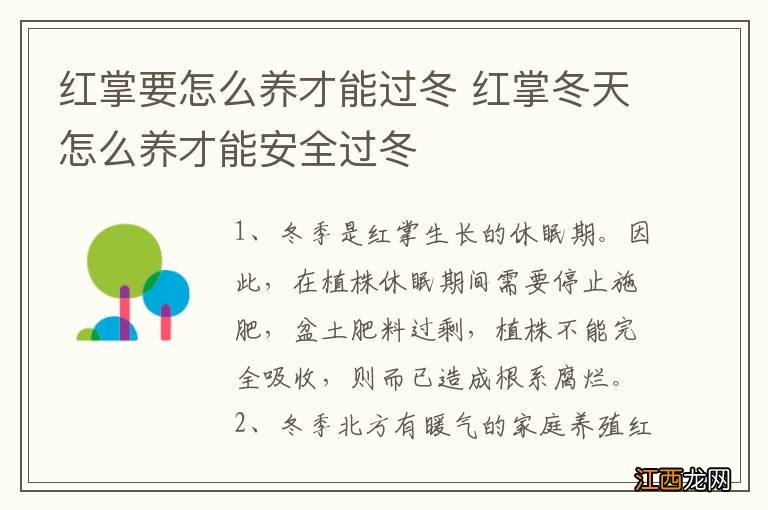 红掌要怎么养才能过冬 红掌冬天怎么养才能安全过冬

1、冬季是红掌生长的休眠期。因此，在植株休眠期间需要停止施肥，盆土肥料过剩，植株不能完全吸收，则而已造成根系腐烂。
2、冬季北方有暖气的家庭养殖红

江西龙网